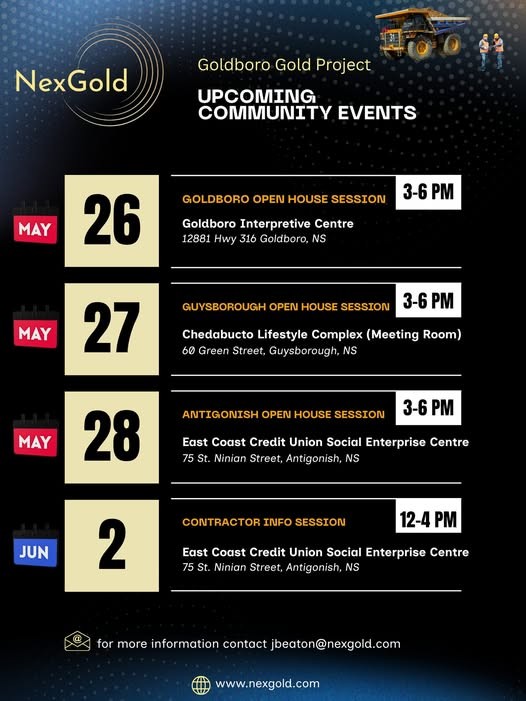 NexGold

Goldboro Gold Project

UPCOMING COMMUNITY EVENTS

MAY

26

GOLDBORO OPEN HOUSE SESSION

3-6 PM

Goldboro Interpretive Centre
12881 Hwy 316 Goldboro, NS

MAY

27

GUYSBOROUGH OPEN HOUSE SESSION

3-6 PM

Chedabucto Lifestyle Complex (Meeting Room)
60 Green Street, Guysborough, NS

MAY

28

ANTIGONISH OPEN HOUSE SESSION

3-6 PM

East Coast Credit Union Social Enterprise Centre
75 St. Ninian Street, Antigonish, NS

JUN

2

CONTRACTOR INFO SESSION

12-4 PM

East Coast Credit Union Social Enterprise Centre
75 St. Ninian Street, Antigonish, NS

for more information contact jbeaton@nexgold.com

www.nexgold.com